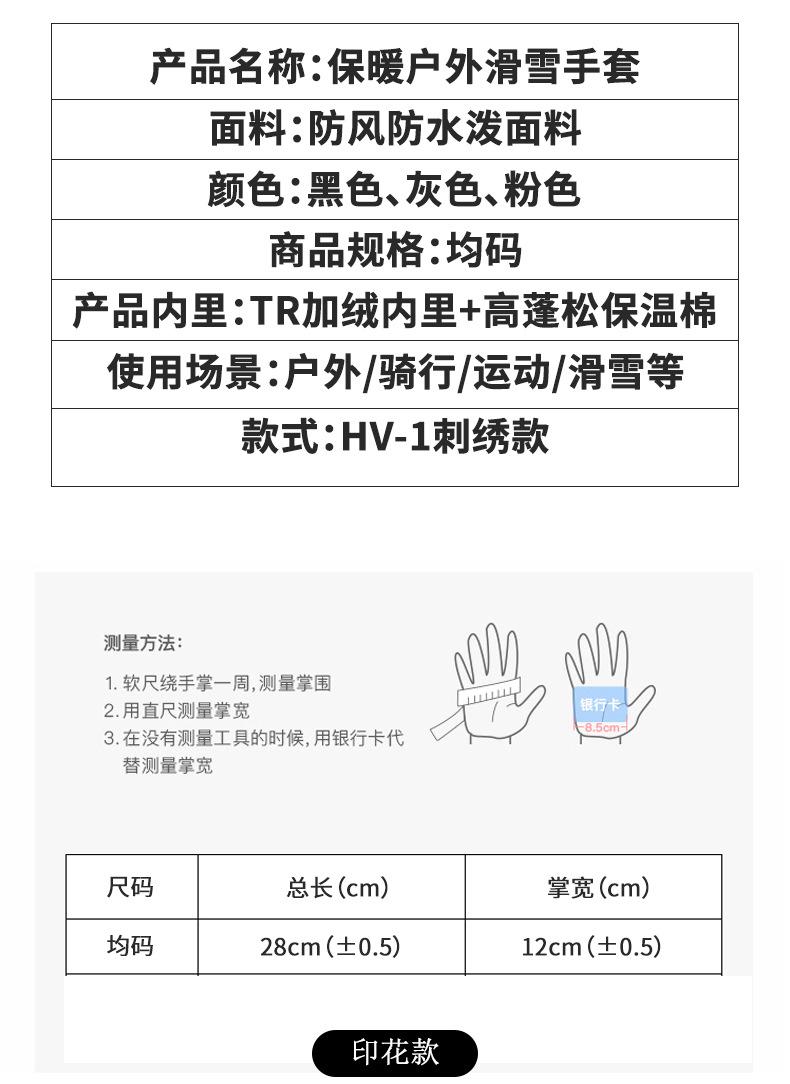 产品名称:保暖户外滑雪手套

面料:防风防水泼面料

颜色:黑色、灰色、粉色

商品规格:均码

产品内里:TR加绒内里+高蓬松保温棉

使用场景:户外/骑行/运动/滑雪等

款式:HV-1刺绣款

测量方法:

1.软尺绕手掌一周,测量掌围
2.用直尺测量掌宽
3.在没有测量工具的时候,用银行卡代替测量掌宽

银行卡
8.5cm

| 尺码 | 总长(cm) | 掌宽(cm) |
|---|---|---|
| 均码 | 28cm(±0.5) | 12cm(±0.5) |

印花款